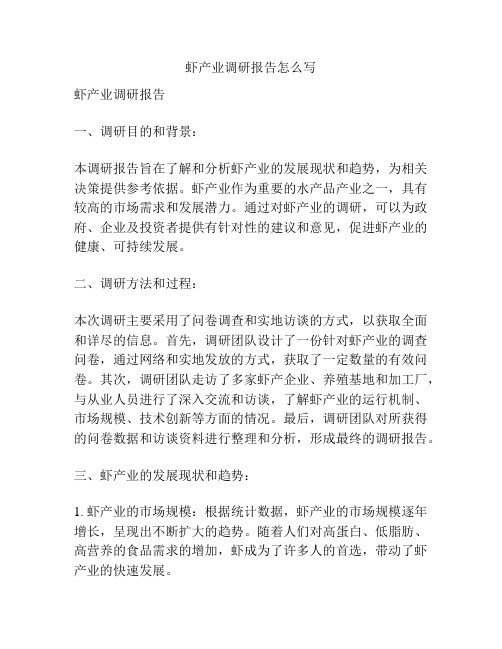 虾产业调研报告怎么写

虾产业调研报告

一、调研目的和背景：

本调研报告旨在了解和分析虾产业的发展现状和趋势，为相关决策提供参考依据。虾产业作为重要的水产品产业之一，具有较高的市场需求和发展潜力。通过对虾产业的调研，可以为政府、企业及投资者提供有针对性的建议和意见，促进虾产业的健康、可持续发展。

二、调研方法和过程：

本次调研主要采用了问卷调查和实地访谈的方式，以获取全面和详尽的信息。首先，调研团队设计了一份针对虾产业的调查问卷，通过网络和实地发放的方式，获取了一定数量的有效问卷。其次，调研团队走访了多家虾产企业、养殖基地和加工厂，与从业人员进行了深入交流和访谈，了解虾产业的运行机制、市场规模、技术创新等方面的情况。最后，调研团队对所获得的问卷数据和访谈资料进行整理和分析，形成最终的调研报告。

三、虾产业的发展现状和趋势：

1. 虾产业的市场规模：根据统计数据，虾产业的市场规模逐年增长，呈现出不断扩大的趋势。随着人们对高蛋白、低脂肪、高营养的食品需求的增加，虾成为了许多人的首选，带动了虾产业的快速发展。